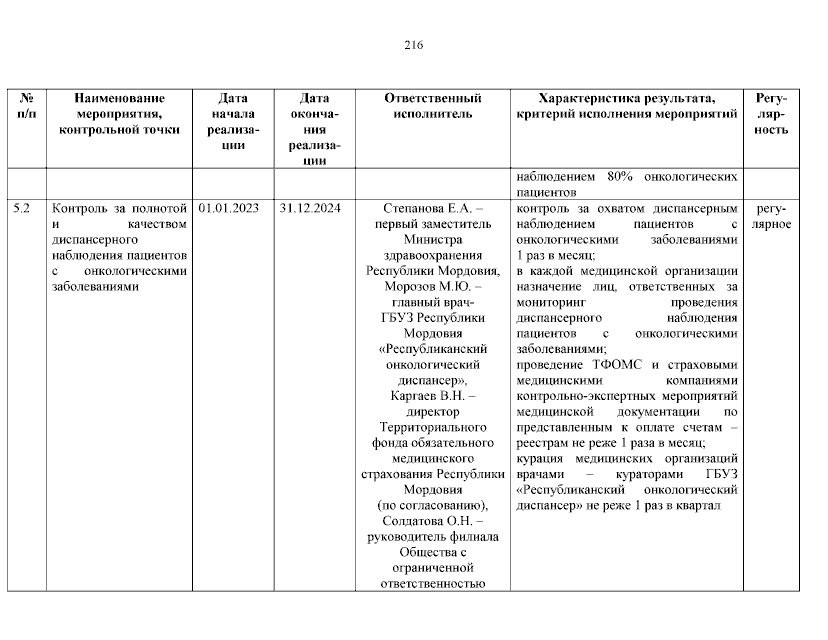 216

| № п/п | Наименование мероприятия, контрольной точки | Дата начала реализации | Дата окончания реализации | Ответственный исполнитель | Характеристика результата, критерий исполнения мероприятий | Регулярность |
|---|---|---|---|---|---|---|
| | | | | | наблюдением 80% онкологических пациентов | |
| 5.2 | Контроль за полнотой и качеством диспансерного наблюдения пациентов с онкологическими заболеваниями | 01.01.2023 | 31.12.2024 | Степанова Е.А. – первый заместитель Министра здравоохранения Республики Мордовия, Морозов М.Ю. – главный врач ГБУЗ Республики Мордовия «Республиканский онкологический диспансер», Каргаев В.Н. – директор Территориального фонда обязательного медицинского страхования Республики Мордовия (по согласованию), Солдатова О.Н. – руководитель филиала Общества с ограниченной ответственностью | контроль за охватом диспансерным наблюдением пациентов с онкологическими заболеваниями 1 раз в месяц; в каждой медицинской организации назначение лиц, ответственных за мониторинг проведения диспансерного наблюдения пациентов с онкологическими заболеваниями; проведение ТФОМС и страховыми медицинскими компаниями контрольно-экспертных мероприятий медицинской документации по представленным к оплате счетам – реестрам не реже 1 раза в месяц; курация медицинских организаций врачами – кураторами ГБУЗ «Республиканский онкологический диспансер» не реже 1 раз в квартал | регулярное |